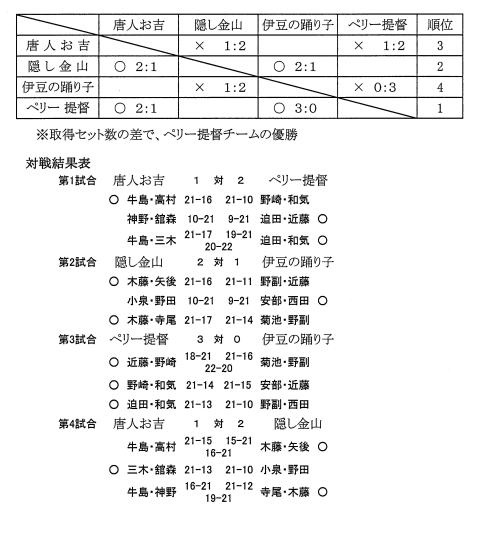 | | 唐人お吉 | 隠し金山 | 伊豆の踊り子 | ペリー提督 | 順位 |
|---|---|---|---|---|---|
| 唐人お吉 | | × 1:2 | | × 1:2 | 3 |
| 隠し金山 | ○ 2:1 | | ○ 2:1 | | 2 |
| 伊豆の踊り子 | | × 1:2 | | × 0:3 | 4 |
| ペリー 提督 | ○ 2:1 | | ○ 3:0 | | 1 |

※取得セット数の差で、ペリー提督チームの優勝

対戦結果表

第1試合 唐人お吉 1 対 2 ペリー提督
○ 牛島・高村 21-16 21-10 野崎・和気
神野・舘森 10-21 9-21 迫田・近藤 ○
牛島・三木 21-17 19-21 20-22 迫田・和気 ○

第2試合 隠し金山 2 対 1 伊豆の踊り子
○ 木藤・矢後 21-16 21-11 野副・近藤
小泉・野田 10-21 9-21 安部・西田 ○
○ 木藤・寺尾 21-17 21-14 菊池・野副

第3試合 ペリー提督 3 対 0 伊豆の踊り子
○ 近藤・野崎 18-21 21-16 22-20 菊池・野副
○ 野崎・和気 21-14 21-15 安部・近藤
○ 迫田・和気 21-13 21-10 野副・西田

第4試合 唐人お吉 1 対 2 隠し金山
牛島・高村 21-15 15-21 16-21 木藤・矢後 ○
○ 三木・舘森 21-13 21-10 小泉・野田
牛島・神野 16-21 21-12 19-21 寺尾・木藤 ○